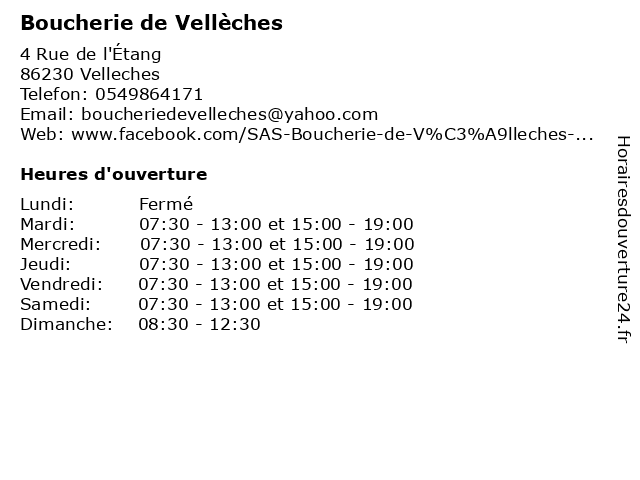 Boucherie de Vellèches

4 Rue de l'Étang
86230 Velleches
Telefon: 0549864171
Email: boucheriedevelleches@yahoo.com
Web: www.facebook.com/SAS-Boucherie-de-V%C3%A9lleches-...

Heures d'ouverture

Lundi: Fermé
Mardi: 07:30 - 13:00 et 15:00 - 19:00
Mercredi: 07:30 - 13:00 et 15:00 - 19:00
Jeudi: 07:30 - 13:00 et 15:00 - 19:00
Vendredi: 07:30 - 13:00 et 15:00 - 19:00
Samedi: 07:30 - 13:00 et 15:00 - 19:00
Dimanche: 08:30 - 12:30

Horairesdouverture24.fr